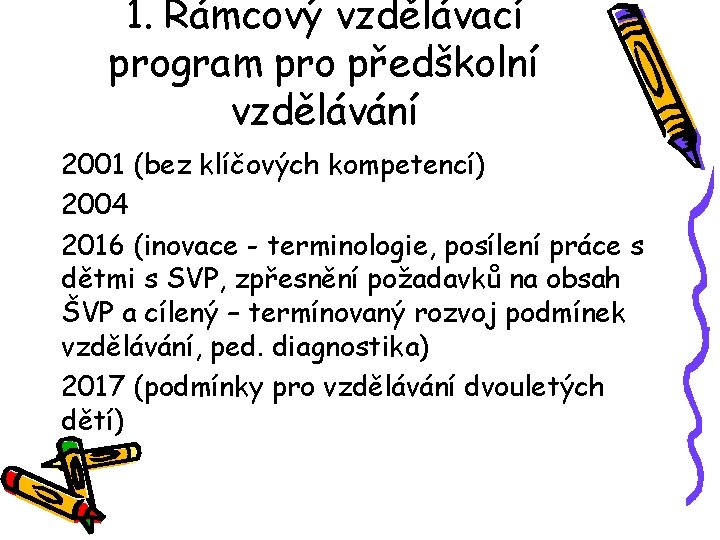 1. Rámcový vzdělávací program pro předškolní vzdělávání

2001 (bez klíčových kompetencí)

2004

2016 (inovace - terminologie, posílení práce s dětmi s SVP, zpřesnění požadavků na obsah ŠVP a cílený – termínovaný rozvoj podmínek vzdělávání, ped. diagnostika)

2017 (podmínky pro vzdělávání dvouletých dětí)